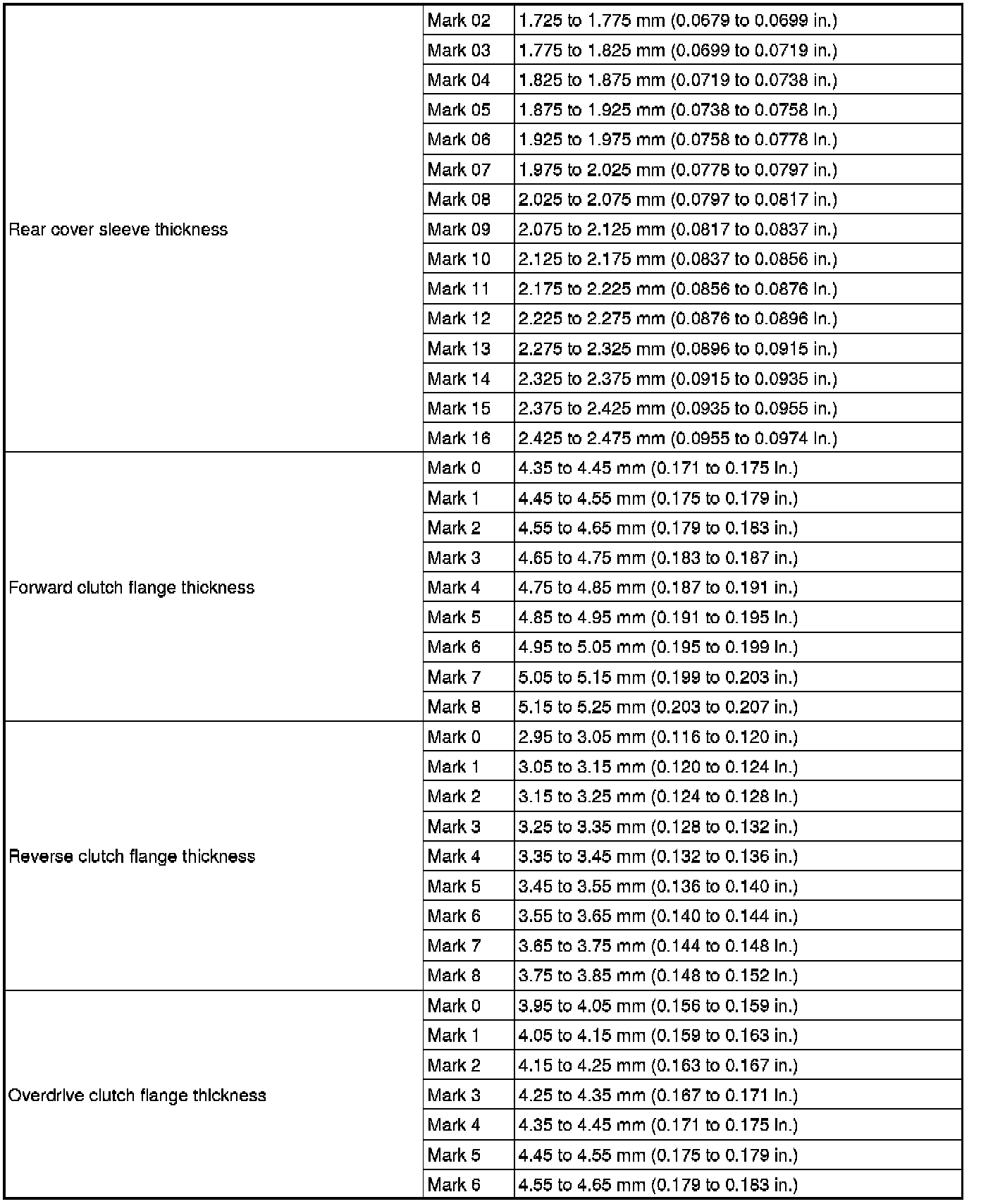 | | | |
|---|---|---|
| Rear cover sleeve thickness | Mark 02 | 1.725 to 1.775 mm (0.0679 to 0.0699 in.) |
| | Mark 03 | 1.775 to 1.825 mm (0.0699 to 0.0719 in.) |
| | Mark 04 | 1.825 to 1.875 mm (0.0719 to 0.0738 in.) |
| | Mark 05 | 1.875 to 1.925 mm (0.0738 to 0.0758 in.) |
| | Mark 06 | 1.925 to 1.975 mm (0.0758 to 0.0778 in.) |
| | Mark 07 | 1.975 to 2.025 mm (0.0778 to 0.0797 in.) |
| | Mark 08 | 2.025 to 2.075 mm (0.0797 to 0.0817 in.) |
| | Mark 09 | 2.075 to 2.125 mm (0.0817 to 0.0837 in.) |
| | Mark 10 | 2.125 to 2.175 mm (0.0837 to 0.0856 in.) |
| | Mark 11 | 2.175 to 2.225 mm (0.0856 to 0.0876 in.) |
| | Mark 12 | 2.225 to 2.275 mm (0.0876 to 0.0896 in.) |
| | Mark 13 | 2.275 to 2.325 mm (0.0896 to 0.0915 in.) |
| | Mark 14 | 2.325 to 2.375 mm (0.0915 to 0.0935 in.) |
| | Mark 15 | 2.375 to 2.425 mm (0.0935 to 0.0955 in.) |
| | Mark 16 | 2.425 to 2.475 mm (0.0955 to 0.0974 in.) |
| Forward clutch flange thickness | Mark 0 | 4.35 to 4.45 mm (0.171 to 0.175 in.) |
| | Mark 1 | 4.45 to 4.55 mm (0.175 to 0.179 in.) |
| | Mark 2 | 4.55 to 4.65 mm (0.179 to 0.183 in.) |
| | Mark 3 | 4.65 to 4.75 mm (0.183 to 0.187 in.) |
| | Mark 4 | 4.75 to 4.85 mm (0.187 to 0.191 in.) |
| | Mark 5 | 4.85 to 4.95 mm (0.191 to 0.195 in.) |
| | Mark 6 | 4.95 to 5.05 mm (0.195 to 0.199 in.) |
| | Mark 7 | 5.05 to 5.15 mm (0.199 to 0.203 in.) |
| | Mark 8 | 5.15 to 5.25 mm (0.203 to 0.207 in.) |
| Reverse clutch flange thickness | Mark 0 | 2.95 to 3.05 mm (0.116 to 0.120 in.) |
| | Mark 1 | 3.05 to 3.15 mm (0.120 to 0.124 in.) |
| | Mark 2 | 3.15 to 3.25 mm (0.124 to 0.128 in.) |
| | Mark 3 | 3.25 to 3.35 mm (0.128 to 0.132 in.) |
| | Mark 4 | 3.35 to 3.45 mm (0.132 to 0.136 in.) |
| | Mark 5 | 3.45 to 3.55 mm (0.136 to 0.140 in.) |
| | Mark 6 | 3.55 to 3.65 mm (0.140 to 0.144 in.) |
| | Mark 7 | 3.65 to 3.75 mm (0.144 to 0.148 in.) |
| | Mark 8 | 3.75 to 3.85 mm (0.148 to 0.152 in.) |
| Overdrive clutch flange thickness | Mark 0 | 3.95 to 4.05 mm (0.156 to 0.159 in.) |
| | Mark 1 | 4.05 to 4.15 mm (0.159 to 0.163 in.) |
| | Mark 2 | 4.15 to 4.25 mm (0.163 to 0.167 in.) |
| | Mark 3 | 4.25 to 4.35 mm (0.167 to 0.171 in.) |
| | Mark 4 | 4.35 to 4.45 mm (0.171 to 0.175 in.) |
| | Mark 5 | 4.45 to 4.55 mm (0.175 to 0.179 in.) |
| | Mark 6 | 4.55 to 4.65 mm (0.179 to 0.183 in.) |